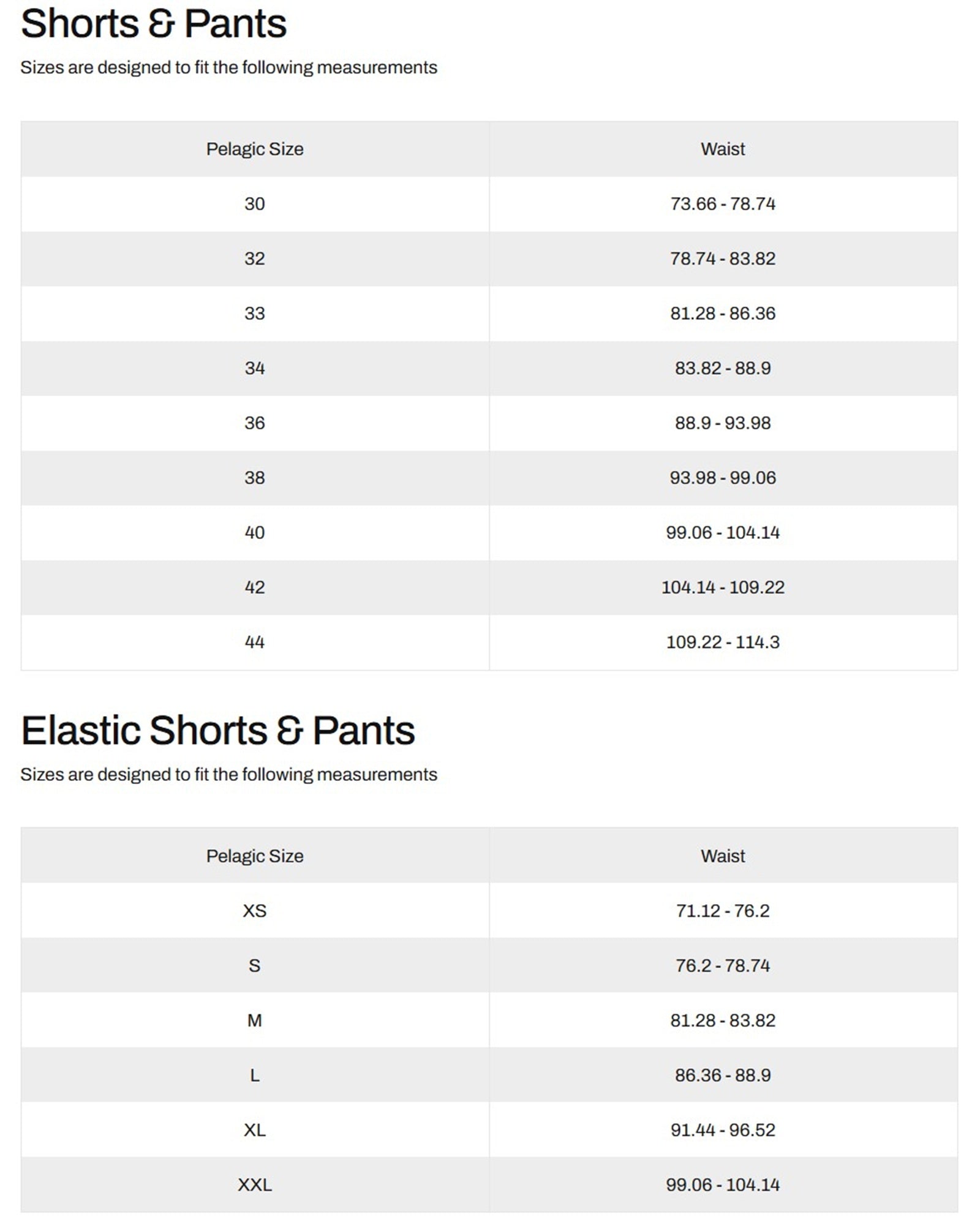 Shorts & Pants

Sizes are designed to fit the following measurements

| Pelagic Size | Waist |
|---|---|
| 30 | 73.66 - 78.74 |
| 32 | 78.74 - 83.82 |
| 33 | 81.28 - 86.36 |
| 34 | 83.82 - 88.9 |
| 36 | 88.9 - 93.98 |
| 38 | 93.98 - 99.06 |
| 40 | 99.06 - 104.14 |
| 42 | 104.14 - 109.22 |
| 44 | 109.22 - 114.3 |

Elastic Shorts & Pants

Sizes are designed to fit the following measurements

| Pelagic Size | Waist |
|---|---|
| XS | 71.12 - 76.2 |
| S | 76.2 - 78.74 |
| M | 81.28 - 83.82 |
| L | 86.36 - 88.9 |
| XL | 91.44 - 96.52 |
| XXL | 99.06 - 104.14 |